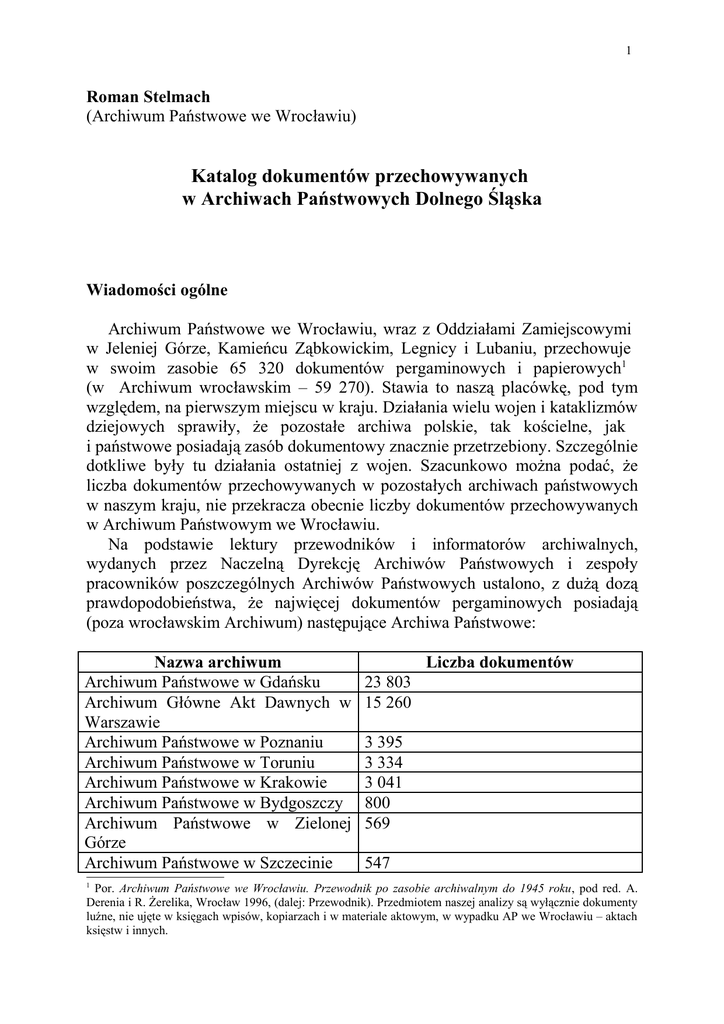 1

Roman Stelmach
(Archiwum Państwowe we Wrocławiu)

Katalog dokumentów przechowywanych
w Archiwach Państwowych Dolnego Śląska

Wiadomości ogólne

Archiwum Państwowe we Wrocławiu, wraz z Oddziałami Zamiejscowymi w Jeleniej Górze, Kamieńcu Ząbkowickim, Legnicy i Lubaniu, przechowuje w swoim zasobie 65 320 dokumentów pergaminowych i papierowych$^{1}$ (w Archiwum wrocławskim – 59 270). Stawia to naszą placówkę, pod tym względem, na pierwszym miejscu w kraju. Działania wielu wojen i kataklizmów dziejowych sprawiły, że pozostałe archiwa polskie, tak kościelne, jak i państwowe posiadają zasób dokumentowy znacznie przetrzebiony. Szczególnie dotkliwe były tu działania ostatniej z wojen. Szacunkowo można podać, że liczba dokumentów przechowywanych w pozostałych archiwach państwowych w naszym kraju, nie przekracza obecnie liczby dokumentów przechowywanych w Archiwum Państwowym we Wrocławiu.

Na podstawie lektury przewodników i informatorów archiwalnych, wydanych przez Naczelną Dyrekcję Archiwów Państwowych i zespoły pracowników poszczególnych Archiwów Państwowych ustalono, z dużą dozą prawdopodobieństwa, że najwięcej dokumentów pergaminowych posiadają (poza wrocławskim Archiwum) następujące Archiwa Państwowe:

| Nazwa archiwum | Liczba dokumentów |
|---|---|
| Archiwum Państwowe w Gdańsku | 23 803 |
| Archiwum Główne Akt Dawnych w Warszawie | 15 260 |
| Archiwum Państwowe w Poznaniu | 3 395 |
| Archiwum Państwowe w Toruniu | 3 334 |
| Archiwum Państwowe w Krakowie | 3 041 |
| Archiwum Państwowe w Bydgoszczy | 800 |
| Archiwum Państwowe w Zielonej Górze | 569 |
| Archiwum Państwowe w Szczecinie | 547 |

$^{1}$ Por. Archiwum Państwowe we Wrocławiu. Przewodnik po zasobie archiwalnym do 1945 roku, pod red. A. Derenia i R. Żerelika, Wrocław 1996, (dalej: Przewodnik). Przedmiotem naszej analizy są wyłącznie dokumenty luźne, nie ujęte w księgach wpisów, kopiarzach i w materiale aktowym, w wypadku AP we Wrocławiu – aktach księstw i innych.